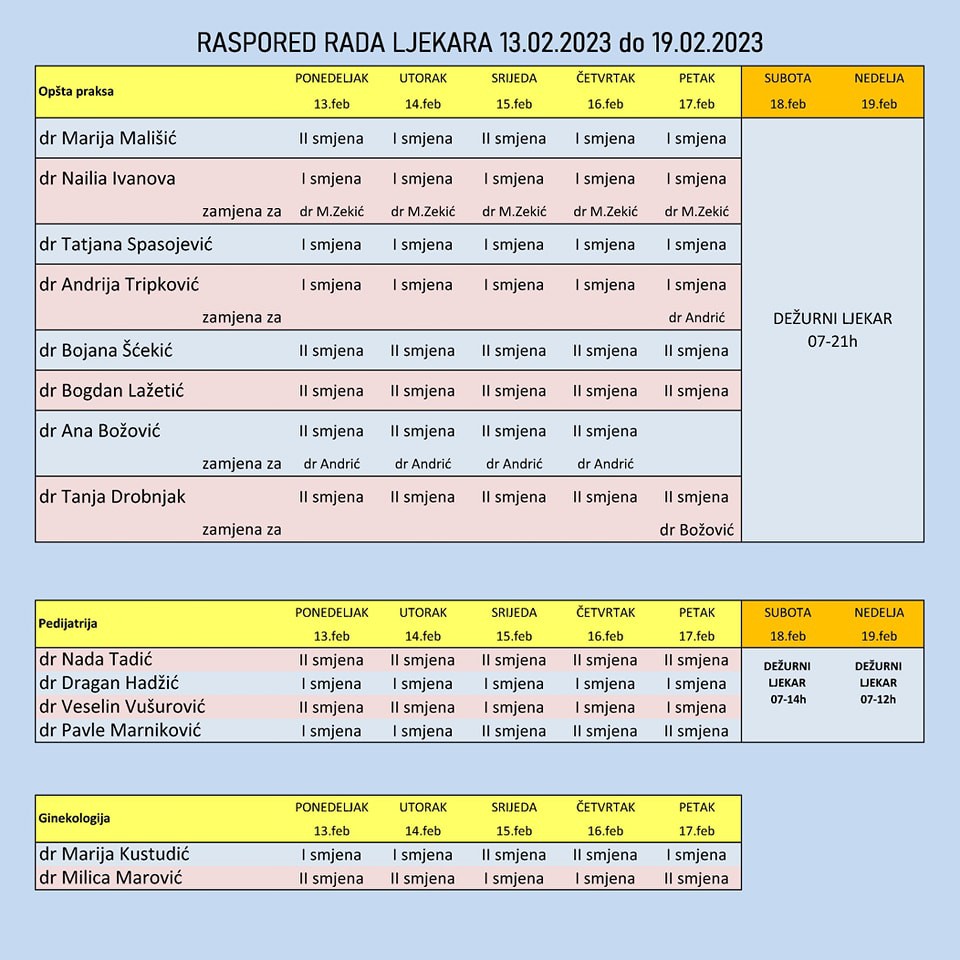 RASPORED RADA LJEKARA 13.02.2023 do 19.02.2023

| Opšta praksa | PONEDELJAK 13.feb | UTORAK 14.feb | SRIJEDA 15.feb | ČETVRTAK 16.feb | PETAK 17.feb | SUBOTA 18.feb | NEDELJA 19.feb |
|---|---|---|---|---|---|---|---|
| dr Marija Mališić | II smjena | I smjena | II smjena | I smjena | I smjena | DEŽURNI LJEKAR 07-21h | |
| dr Nailia Ivanova | I smjena | I smjena | I smjena | I smjena | I smjena | | |
| zamjena za | dr M.Zekić | dr M.Zekić | dr M.Zekić | dr M.Zekić | dr M.Zekić | | |
| dr Tatjana Spasojević | I smjena | I smjena | I smjena | I smjena | I smjena | | |
| dr Andrija Tripković | I smjena | I smjena | I smjena | I smjena | I smjena | | |
| zamjena za | | | | | dr Andrić | | |
| dr Bojana Šćekić | II smjena | II smjena | II smjena | II smjena | II smjena | | |
| dr Bogdan Lažetić | II smjena | II smjena | II smjena | II smjena | II smjena | | |
| dr Ana Božović | II smjena | II smjena | II smjena | II smjena | | | |
| zamjena za | dr Andrić | dr Andrić | dr Andrić | dr Andrić | | | |
| dr Tanja Drobnjak | II smjena | II smjena | II smjena | II smjena | II smjena | | |
| zamjena za | | | | | dr Božović | | |

| Pedijatrija | PONEDELJAK 13.feb | UTORAK 14.feb | SRIJEDA 15.feb | ČETVRTAK 16.feb | PETAK 17.feb | SUBOTA 18.feb | NEDELJA 19.feb |
|---|---|---|---|---|---|---|---|
| dr Nada Tadić | II smjena | II smjena | II smjena | II smjena | II smjena | DEŽURNI LJEKAR 07-14h | DEŽURNI LJEKAR 07-12h |
| dr Dragan Hadžić | I smjena | I smjena | I smjena | I smjena | I smjena | | |
| dr Veselin Vušurović | II smjena | II smjena | I smjena | I smjena | I smjena | | |
| dr Pavle Marniković | I smjena | I smjena | II smjena | II smjena | II smjena | | |

| Ginekologija | PONEDELJAK 13.feb | UTORAK 14.feb | SRIJEDA 15.feb | ČETVRTAK 16.feb | PETAK 17.feb |
|---|---|---|---|---|---|
| dr Marija Kustudić | I smjena | I smjena | II smjena | II smjena | I smjena |
| dr Milica Marović | II smjena | II smjena | I smjena | I smjena | II smjena |